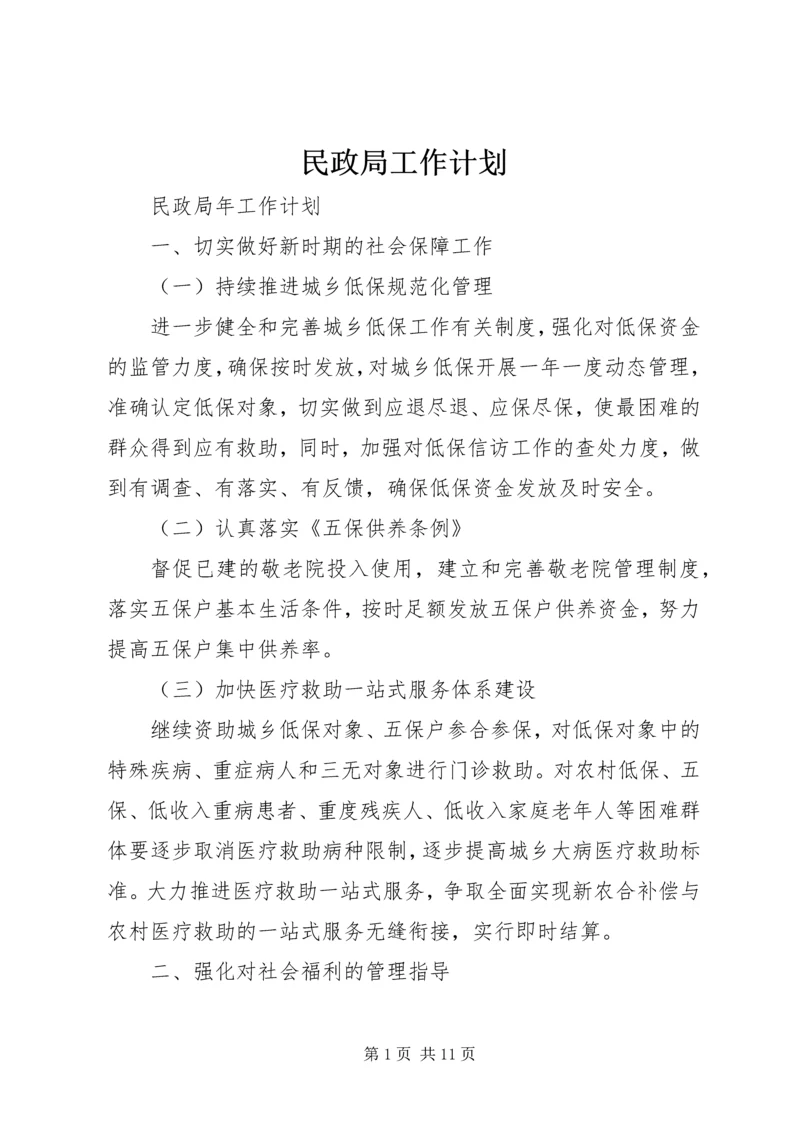 民政局工作计划

民政局年工作计划

一、切实做好新时期的社会保障工作

（一）持续推进城乡低保规范化管理

进一步健全和完善城乡低保工作有关制度，强化对低保资金的监管力度，确保按时发放，对城乡低保开展一年一度动态管理，准确认定低保对象，切实做到应退尽退、应保尽保，使最困难的群众得到应有救助，同时，加强对低保信访工作的查处力度，做到有调查、有落实、有反馈，确保低保资金发放及时安全。

（二）认真落实《五保供养条例》

督促已建的敬老院投入使用，建立和完善敬老院管理制度，落实五保户基本生活条件，按时足额发放五保户供养资金，努力提高五保户集中供养率。

（三）加快医疗救助一站式服务体系建设

继续资助城乡低保对象、五保户参合参保，对低保对象中的特殊疾病、重症病人和三无对象进行门诊救助。对农村低保、五保、低收入重病患者、重度残疾人、低收入家庭老年人等困难群体要逐步取消医疗救助病种限制，逐步提高城乡大病医疗救助标准。大力推进医疗救助一站式服务，争取全面实现新农合补偿与农村医疗救助的一站式服务无缝衔接，实行即时结算。

二、强化对社会福利的管理指导

第 1 页 共 11 页